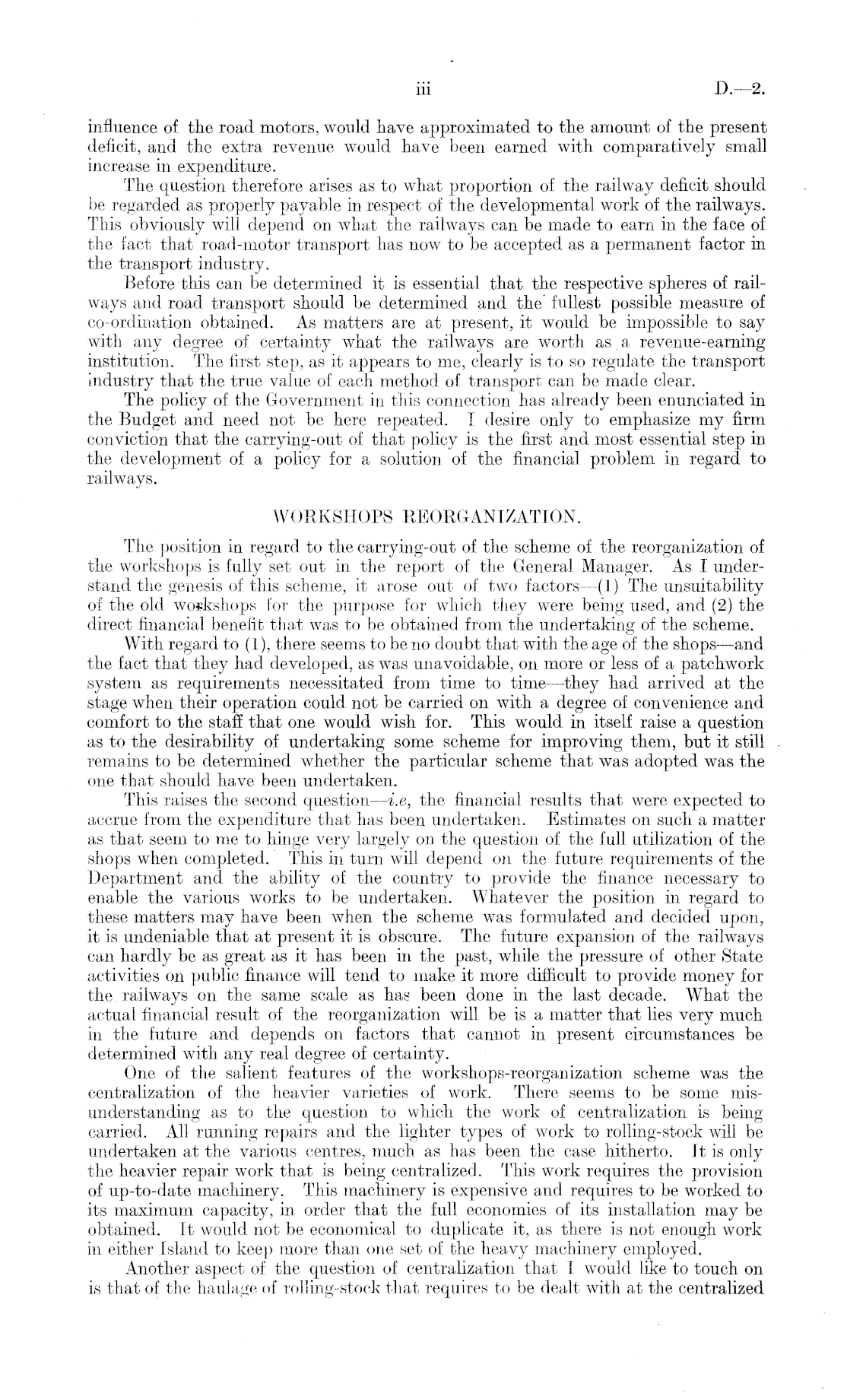 iii D.—2.

influence of the road motors, would have approximated to the amount of the present deficit, and the extra revenue would have been earned with comparatively small increase in expenditure.

The question therefore arises as to what proportion of the railway deficit should be regarded as properly payable in respect of the developmental work of the railways. This obviously will depend on what the railways can be made to earn in the face of the fact that road-motor transport has now to be accepted as a permanent factor in the transport industry.

Before this can be determined it is essential that the respective spheres of railways and road transport should be determined and the fullest possible measure of co-ordination obtained. As matters are at present, it would be impossible to say with any degree of certainty what the railways are worth as a revenue-earning institution. The first step, as it appears to me, clearly is to so regulate the transport industry that the true value of each method of transport can be made clear.

The policy of the Government in this connection has already been enunciated in the Budget and need not be here repeated. I desire only to emphasize my firm conviction that the carrying-out of that policy is the first and most essential step in the development of a policy for a solution of the financial problem in regard to railways.

WORKSHOPS REORGANIZATION.

The position in regard to the carrying-out of the scheme of the reorganization of the workshops is fully set out in the report of the General Manager. As I understand the genesis of this scheme, it arose out of two factors—(1) The unsuitability of the old workshops for the purpose for which they were being used, and (2) the direct financial benefit that was to be obtained from the undertaking of the scheme.

With regard to (1), there seems to be no doubt that with the age of the shops—and the fact that they had developed, as was unavoidable, on more or less of a patchwork system as requirements necessitated from time to time—they had arrived at the stage when their operation could not be carried on with a degree of convenience and comfort to the staff that one would wish for. This would in itself raise a question as to the desirability of undertaking some scheme for improving them, but it still remains to be determined whether the particular scheme that was adopted was the one that should have been undertaken.

This raises the second question—i.e, the financial results that were expected to accrue from the expenditure that has been undertaken. Estimates on such a matter as that seem to me to hinge very largely on the question of the full utilization of the shops when completed. This in turn will depend on the future requirements of the Department and the ability of the country to provide the finance necessary to enable the various works to be undertaken. Whatever the position in regard to these matters may have been when the scheme was formulated and decided upon, it is undeniable that at present it is obscure. The future expansion of the railways can hardly be as great as it has been in the past, while the pressure of other State activities on public finance will tend to make it more difficult to provide money for the railways on the same scale as has been done in the last decade. What the actual financial result of the reorganization will be is a matter that lies very much in the future and depends on factors that cannot in present circumstances be determined with any real degree of certainty.

One of the salient features of the workshops-reorganization scheme was the centralization of the heavier varieties of work. There seems to be some misunderstanding as to the question to which the work of centralization is being carried. All running repairs and the lighter types of work to rolling-stock will be undertaken at the various centres, much as has been the case hitherto. It is only the heavier repair work that is being centralized. This work requires the provision of up-to-date machinery. This machinery is expensive and requires to be worked to its maximum capacity, in order that the full economies of its installation may be obtained. It would not be economical to duplicate it, as there is not enough work in either Island to keep more than one set of the heavy machinery employed.

Another aspect of the question of centralization that I would like to touch on is that of the haulage of rolling-stock that requires to be dealt with at the centralized